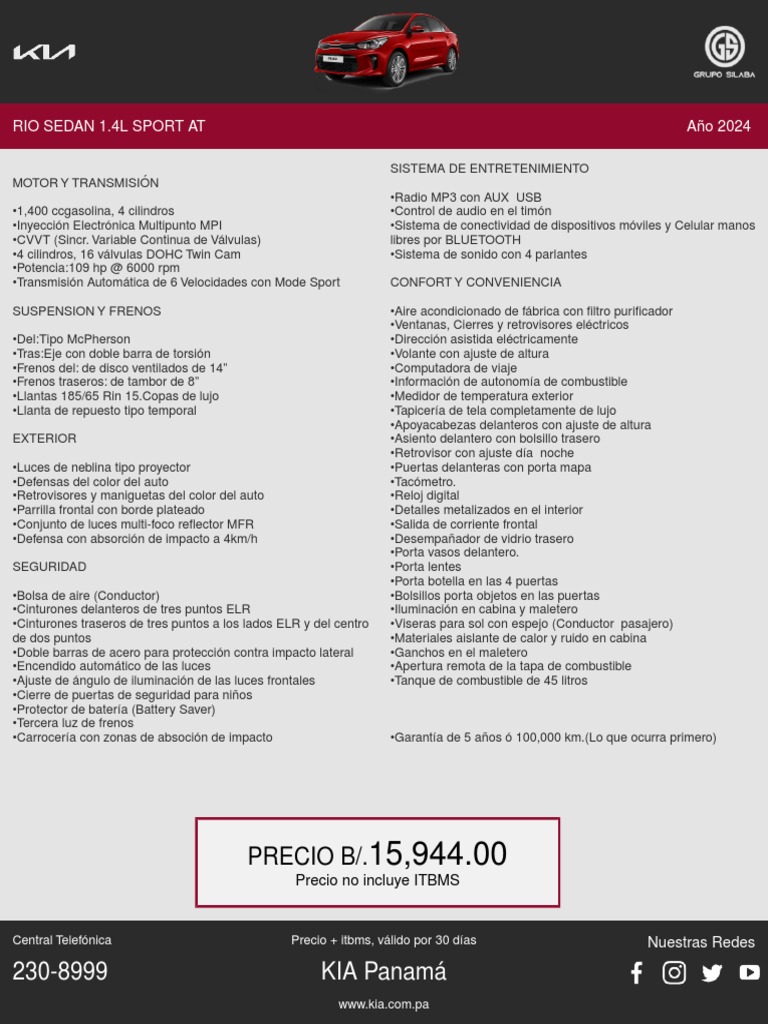 KIA

GS
GRUPO SILABA

RIO SEDAN 1.4L SPORT AT

Año 2024

MOTOR Y TRANSMISIÓN

•1,400 ccgasolina, 4 cilindros
•Inyección Electrónica Multipunto MPI
•CVVT (Sincr. Variable Continua de Válvulas)
•4 cilindros, 16 válvulas DOHC Twin Cam
•Potencia:109 hp @ 6000 rpm
•Transmisión Automática de 6 Velocidades con Mode Sport

SUSPENSION Y FRENOS

•Del:Tipo McPherson
•Tras:Eje con doble barra de torsión
•Frenos del: de disco ventilados de 14"
•Frenos traseros: de tambor de 8"
•Llantas 185/65 Rin 15.Copas de lujo
•Llanta de repuesto tipo temporal

EXTERIOR

•Luces de neblina tipo proyector
•Defensas del color del auto
•Retrovisores y maniguetas del color del auto
•Parrilla frontal con borde plateado
•Conjunto de luces multi-foco reflector MFR
•Defensa con absorción de impacto a 4km/h

SEGURIDAD

•Bolsa de aire (Conductor)
•Cinturones delanteros de tres puntos ELR
•Cinturones traseros de tres puntos a los lados ELR y del centro de dos puntos
•Doble barras de acero para protección contra impacto lateral
•Encendido automático de las luces
•Ajuste de ángulo de iluminación de las luces frontales
•Cierre de puertas de seguridad para niños
•Protector de batería (Battery Saver)
•Tercera luz de frenos
•Carrocería con zonas de absoción de impacto

SISTEMA DE ENTRETENIMIENTO

•Radio MP3 con AUX USB
•Control de audio en el timón
•Sistema de conectividad de dispositivos móviles y Celular manos libres por BLUETOOTH
•Sistema de sonido con 4 parlantes

CONFORT Y CONVENIENCIA

•Aire acondicionado de fábrica con filtro purificador
•Ventanas, Cierres y retrovisores eléctricos
•Dirección asistida eléctricamente
•Volante con ajuste de altura
•Computadora de viaje
•Información de autonomía de combustible
•Medidor de temperatura exterior
•Tapicería de tela completamente de lujo
•Apoyacabezas delanteros con ajuste de altura
•Asiento delantero con bolsillo trasero
•Retrovisor con ajuste día noche
•Puertas delanteras con porta mapa
•Tacómetro.
•Reloj digital
•Detalles metalizados en el interior
•Salida de corriente frontal
•Desempañador de vidrio trasero
•Porta vasos delantero.
•Porta lentes
•Porta botella en las 4 puertas
•Bolsillos porta objetos en las puertas
•Iluminación en cabina y maletero
•Viseras para sol con espejo (Conductor pasajero)
•Materiales aislante de calor y ruido en cabina
•Ganchos en el maletero
•Apertura remota de la tapa de combustible
•Tanque de combustible de 45 litros

•Garantía de 5 años ó 100,000 km.(Lo que ocurra primero)

PRECIO B/.15,944.00
Precio no incluye ITBMS

Central Telefónica
230-8999

Precio + itbms, válido por 30 días
KIA Panamá
www.kia.com.pa

Nuestras Redes